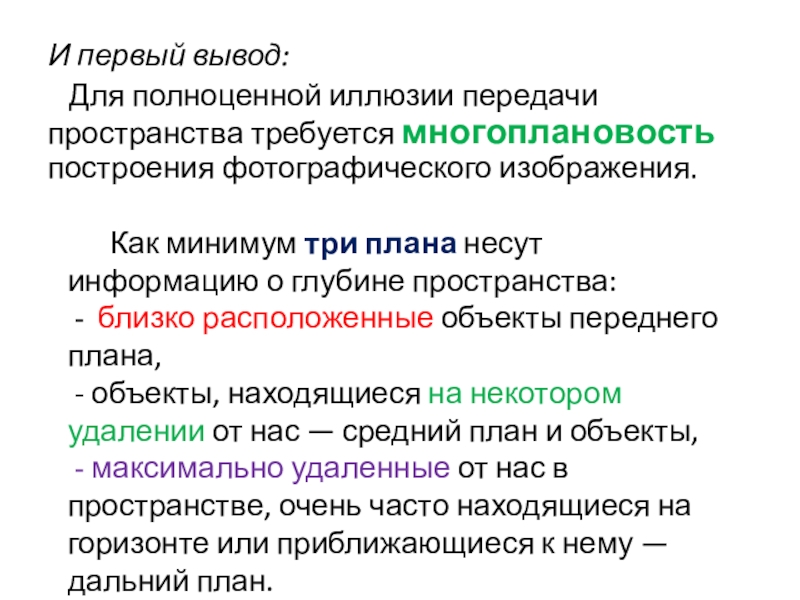 И первый вывод:

Для полноценной иллюзии передачи пространства требуется многоплановость построения фотографического изображения.

Как минимум три плана несут информацию о глубине пространства:
- близко расположенные объекты переднего плана,
- объекты, находящиеся на некотором удалении от нас — средний план и объекты,
- максимально удаленные от нас в пространстве, очень часто находящиеся на горизонте или приближающиеся к нему — дальний план.